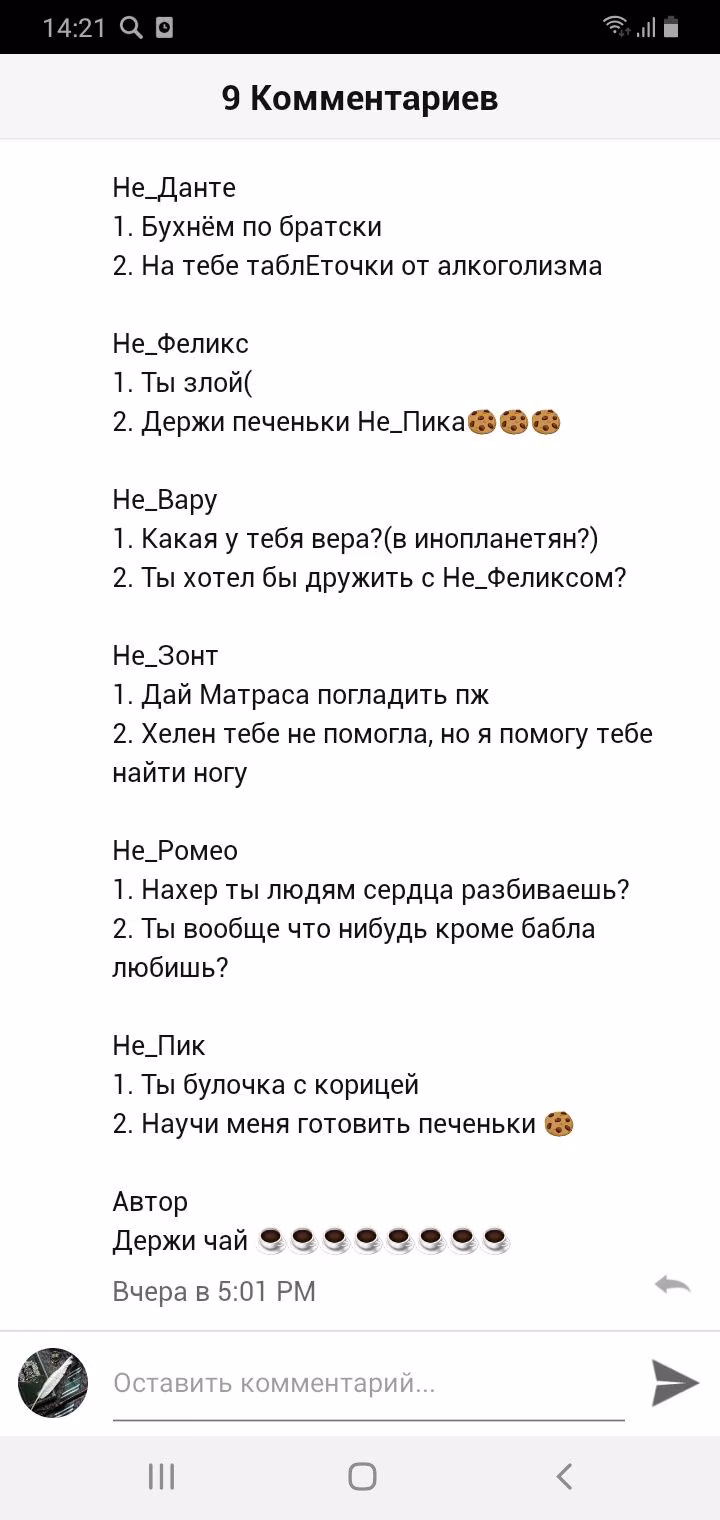 14:21

9 Комментариев

Не_Данте
1. Бухнём по братски
2. На тебе таблЕточки от алкоголизма

Не_Феликс
1. Ты злой(
2. Держи печеньки Не_Пика🍪🍪🍪

Не_Вару
1. Какая у тебя вера?(в инопланетян?)
2. Ты хотел бы дружить с Не_Феликсом?

Не_Зонт
1. Дай Матраса погладить пж
2. Хелен тебе не помогла, но я помогу тебе найти ногу

Не_Ромео
1. Нахер ты людям сердца разбиваешь?
2. Ты вообще что нибудь кроме бабла любишь?

Не_Пик
1. Ты булочка с корицей
2. Научи меня готовить печеньки 🍪

Автор
Держи чай ☕☕☕☕☕☕☕☕

Вчера в 5:01 PM

Оставить комментарий...